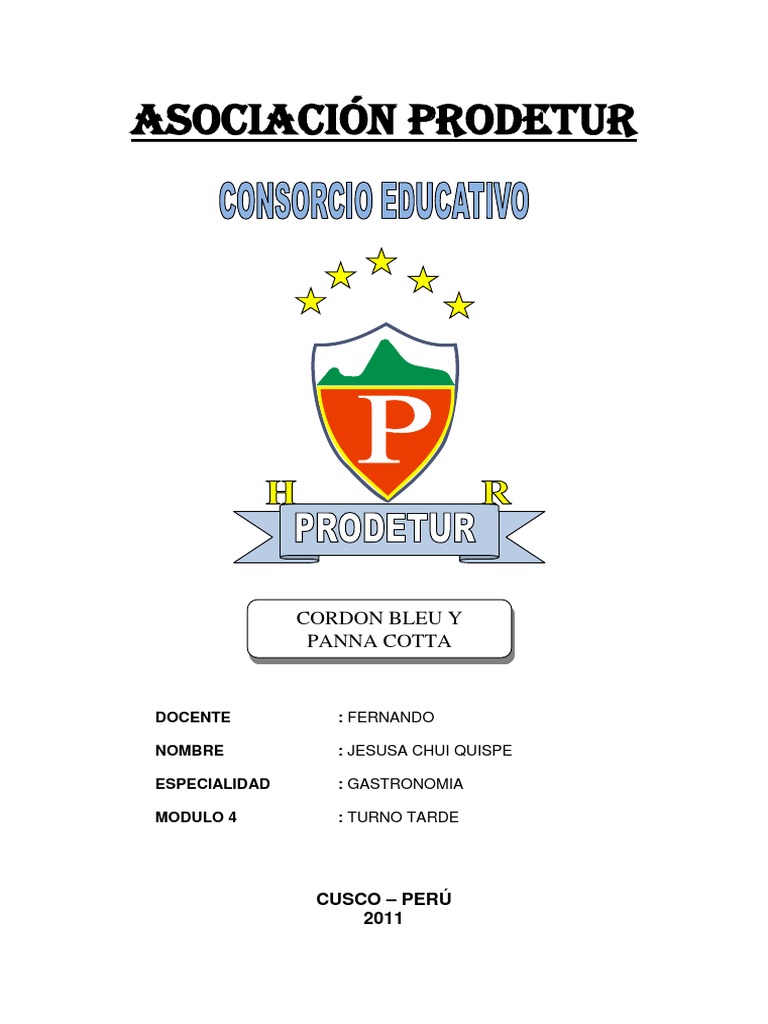 ASOCIACIÓN PRODETUR

CONSORCIO EDUCATIVO

P

H R

PRODETUR

CORDON BLEU Y PANNA COTTA

DOCENTE : FERNANDO

NOMBRE : JESUSA CHUI QUISPE

ESPECIALIDAD : GASTRONOMIA

MODULO 4 : TURNO TARDE

CUSCO – PERÚ
2011